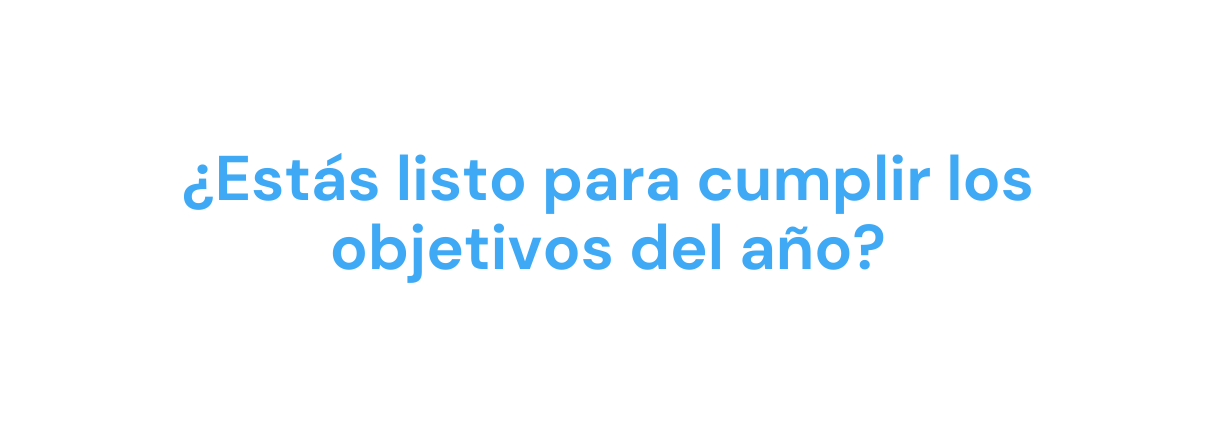 ¿Estás listo para cumplir los objetivos del año?